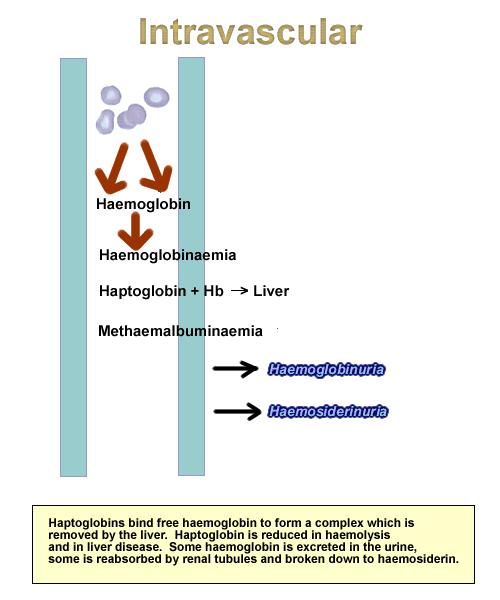 Intravascular

Haemoglobin

Haemoglobinaemia

Haptoglobin + Hb → Liver

Methaemalbuminaemia

→ Haemoglobinuria

→ Haemosiderinuria

Haptoglobins bind free haemoglobin to form a complex which is removed by the liver. Haptoglobin is reduced in haemolysis and in liver disease. Some haemoglobin is excreted in the urine, some is reabsorbed by renal tubules and broken down to haemosiderin.